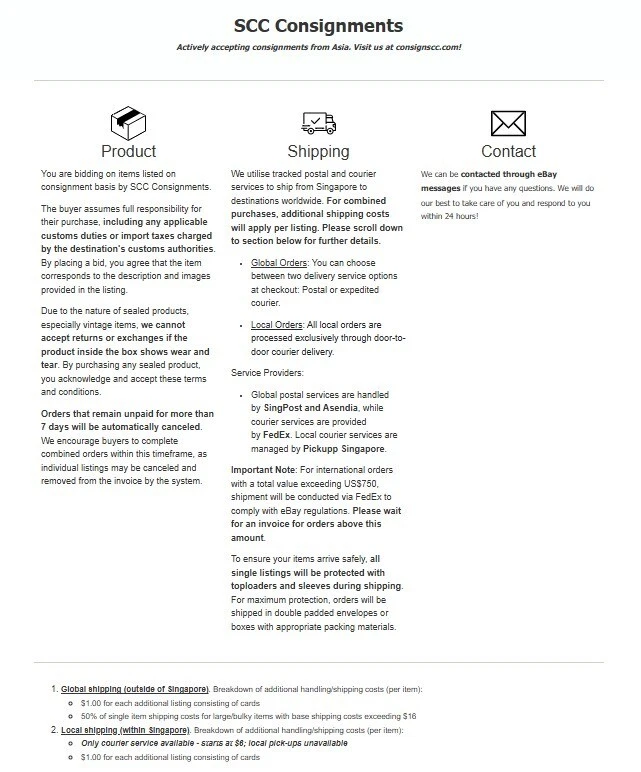 SCC Consignments

Actively accepting consignments from Asia. Visit us at consignscc.com!

Product

You are bidding on items listed on consignment basis by SCC Consignments.

The buyer assumes full responsibility for their purchase, including any applicable customs duties or import taxes charged by the destination's customs authorities. By placing a bid, you agree that the item corresponds to the description and images provided in the listing.

Due to the nature of sealed products, especially vintage items, we cannot accept returns or exchanges if the product inside the box shows wear and tear. By purchasing any sealed product, you acknowledge and accept these terms and conditions.

Orders that remain unpaid for more than 7 days will be automatically canceled. We encourage buyers to complete combined orders within this timeframe, as individual listings may be canceled and removed from the invoice by the system.

Shipping

We utilise tracked postal and courier services to ship from Singapore to destinations worldwide. For combined purchases, additional shipping costs will apply per listing. Please scroll down to section below for further details.

- Global Orders: You can choose between two delivery service options at checkout: Postal or expedited courier.
- Local Orders: All local orders are processed exclusively through door-to-door courier delivery.

Service Providers:

- Global postal services are handled by SingPost and Asendia, while courier services are provided by FedEx. Local courier services are managed by Pickupp Singapore.

Important Note: For international orders with a total value exceeding US$750, shipment will be conducted via FedEx to comply with eBay regulations. Please wait for an invoice for orders above this amount.

To ensure your items arrive safely, all single listings will be protected with toploaders and sleeves during shipping. For maximum protection, orders will be shipped in double padded envelopes or boxes with appropriate packing materials.

Contact

We can be contacted through eBay messages if you have any questions. We will do our best to take care of you and respond to you within 24 hours!

1. Global shipping (outside of Singapore). Breakdown of additional handling/shipping costs (per item):
   - $1.00 for each additional listing consisting of cards
   - 50% of single item shipping costs for large/bulky items with base shipping costs exceeding $16
2. Local shipping (within Singapore). Breakdown of additional handling/shipping costs (per item):
   - Only courier service available - starts at $6; local pick-ups unavailable
   - $1.00 for each additional listing consisting of cards